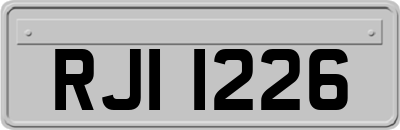 RJI 1226